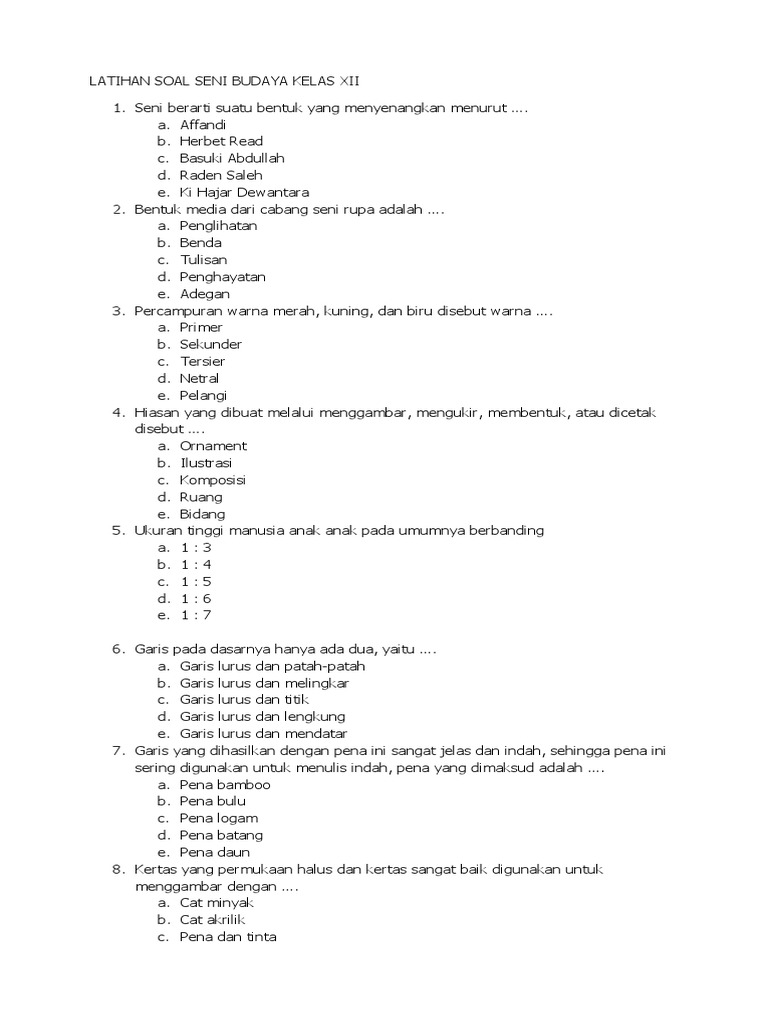 LATIHAN SOAL SENI BUDAYA KELAS XII

1. Seni berarti suatu bentuk yang menyenangkan menurut ....
a. Affandi
b. Herbet Read
c. Basuki Abdullah
d. Raden Saleh
e. Ki Hajar Dewantara
2. Bentuk media dari cabang seni rupa adalah ....
a. Penglihatan
b. Benda
c. Tulisan
d. Penghayatan
e. Adegan
3. Percampuran warna merah, kuning, dan biru disebut warna ....
a. Primer
b. Sekunder
c. Tersier
d. Netral
e. Pelangi
4. Hiasan yang dibuat melalui menggambar, mengukir, membentuk, atau dicetak disebut ....
a. Ornament
b. Ilustrasi
c. Komposisi
d. Ruang
e. Bidang
5. Ukuran tinggi manusia anak anak pada umumnya berbanding
a. 1 : 3
b. 1 : 4
c. 1 : 5
d. 1 : 6
e. 1 : 7

6. Garis pada dasarnya hanya ada dua, yaitu ....
a. Garis lurus dan patah-patah
b. Garis lurus dan melingkar
c. Garis lurus dan titik
d. Garis lurus dan lengkung
e. Garis lurus dan mendatar
7. Garis yang dihasilkan dengan pena ini sangat jelas dan indah, sehingga pena ini sering digunakan untuk menulis indah, pena yang dimaksud adalah ....
a. Pena bamboo
b. Pena bulu
c. Pena logam
d. Pena batang
e. Pena daun
8. Kertas yang permukaan halus dan kertas sangat baik digunakan untuk menggambar dengan ....
a. Cat minyak
b. Cat akrilik
c. Pena dan tinta